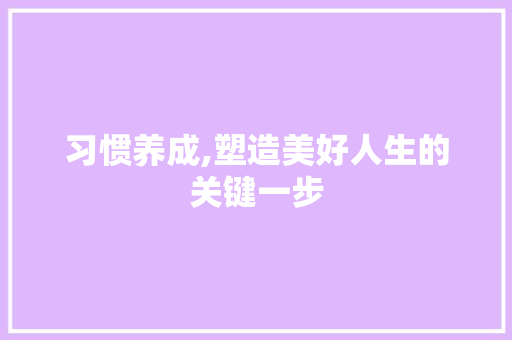 习惯养成,塑造美好人生的关键一步